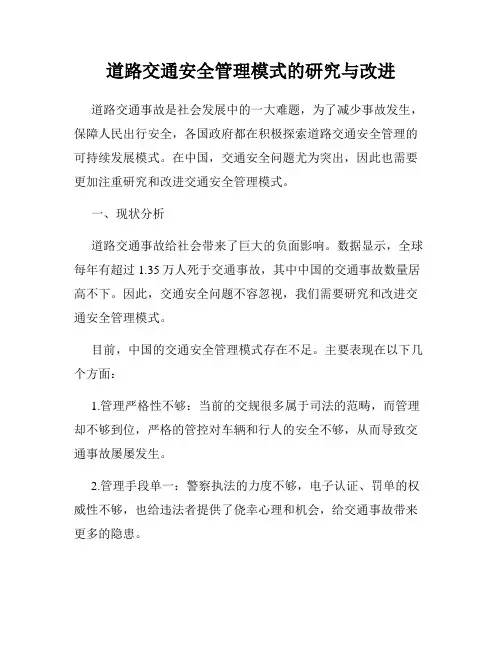 道路交通安全管理模式的研究与改进

道路交通事故是社会发展中的一大难题，为了减少事故发生，保障人民出行安全，各国政府都在积极探索道路交通安全管理的可持续发展模式。在中国，交通安全问题尤为突出，因此也需要更加注重研究和改进交通安全管理模式。

一、现状分析

道路交通事故给社会带来了巨大的负面影响。数据显示，全球每年有超过 1.35 万人死于交通事故，其中中国的交通事故数量居高不下。因此，交通安全问题不容忽视，我们需要研究和改进交通安全管理模式。

目前，中国的交通安全管理模式存在不足。主要表现在以下几个方面：

1.管理严格性不够：当前的交规很多属于司法的范畴，而管理却不够到位，严格的管控对车辆和行人的安全不够，从而导致交通事故屡屡发生。

2.管理手段单一：警察执法的力度不够，电子认证、罚单的权威性不够，也给违法者提供了侥幸心理和机会，给交通事故带来更多的隐患。